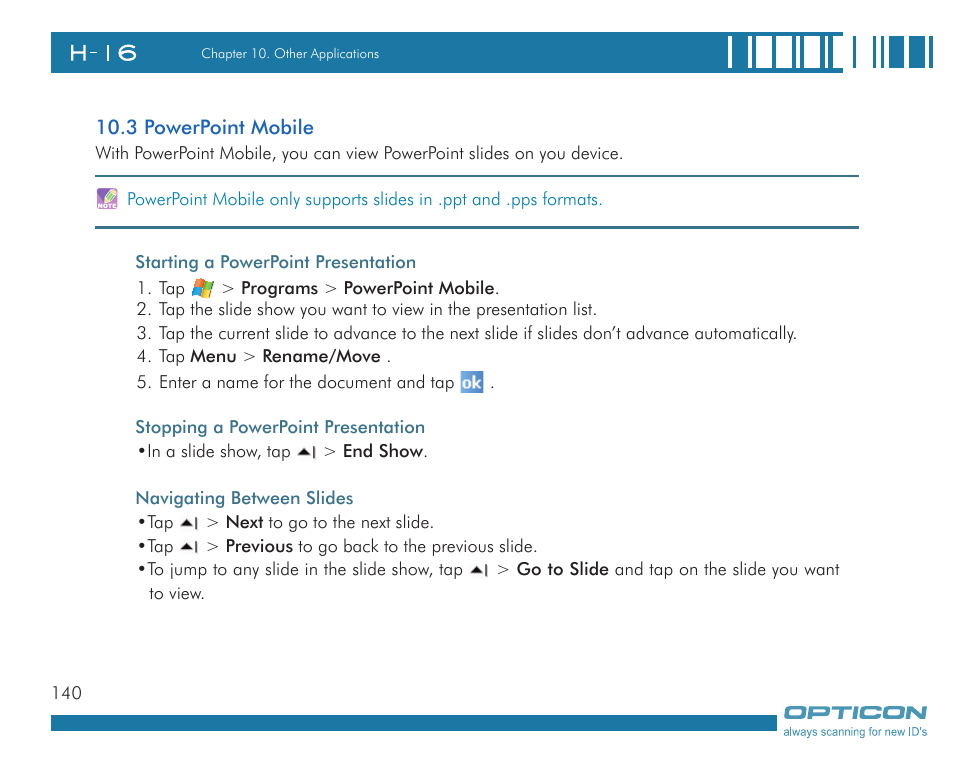 H-16 Chapter 10. Other Applications

10.3 PowerPoint Mobile
With PowerPoint Mobile, you can view PowerPoint slides on you device.

NOTE PowerPoint Mobile only supports slides in .ppt and .pps formats.

Starting a PowerPoint Presentation
1. Tap > Programs > PowerPoint Mobile.
2. Tap the slide show you want to view in the presentation list.
3. Tap the current slide to advance to the next slide if slides don't advance automatically.
4. Tap Menu > Rename/Move .
5. Enter a name for the document and tap ok .

Stopping a PowerPoint Presentation
•In a slide show, tap > End Show.

Navigating Between Slides
•Tap > Next to go to the next slide.
•Tap > Previous to go back to the previous slide.
•To jump to any slide in the slide show, tap > Go to Slide and tap on the slide you want to view.

140

OPTICON
always scanning for new ID's